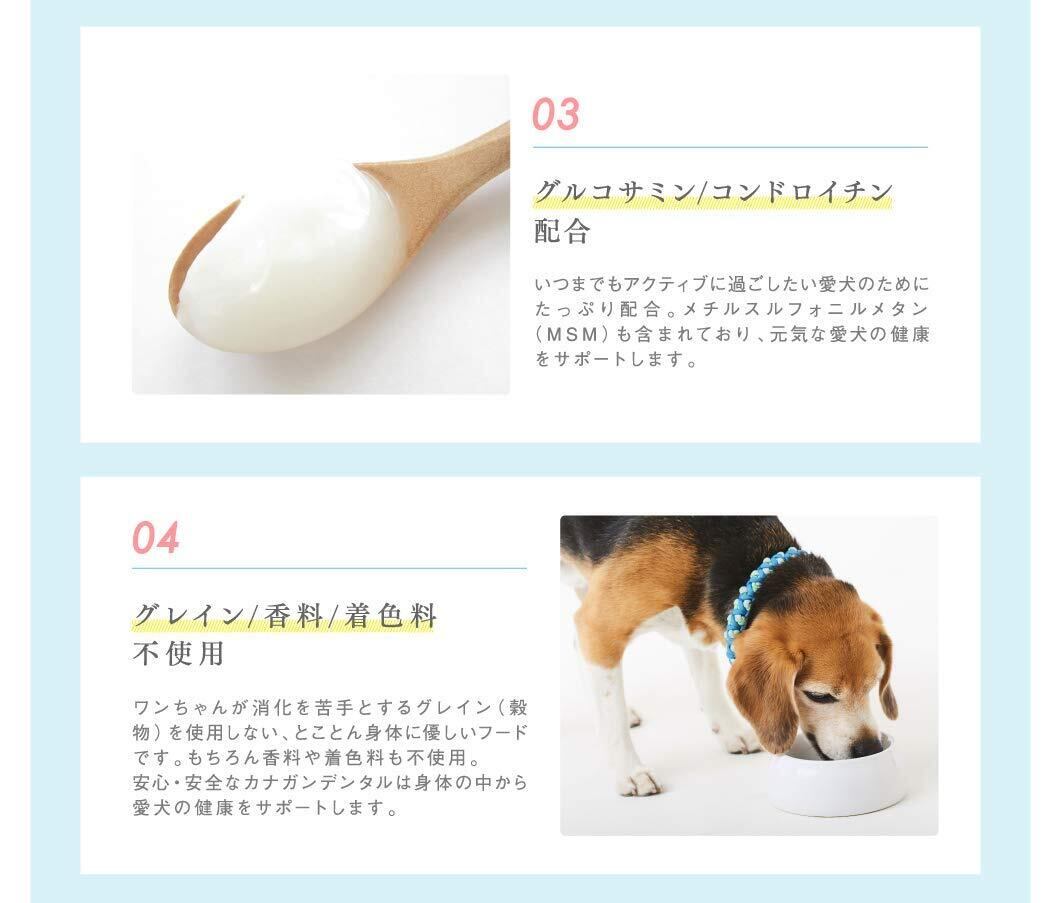 03

グルコサミン/コンドロイチン
配合

いつまでもアクティブに過ごしたい愛犬のためにたっぷり配合。メチルスルフォニルメタン（MSM）も含まれており、元気な愛犬の健康をサポートします。

04

グレイン/香料/着色料
不使用

ワンちゃんが消化を苦手とするグレイン（穀物）を使用しない、とことん身体に優しいフードです。もちろん香料や着色料も不使用。
安心・安全なカナガンデンタルは身体の中から愛犬の健康をサポートします。